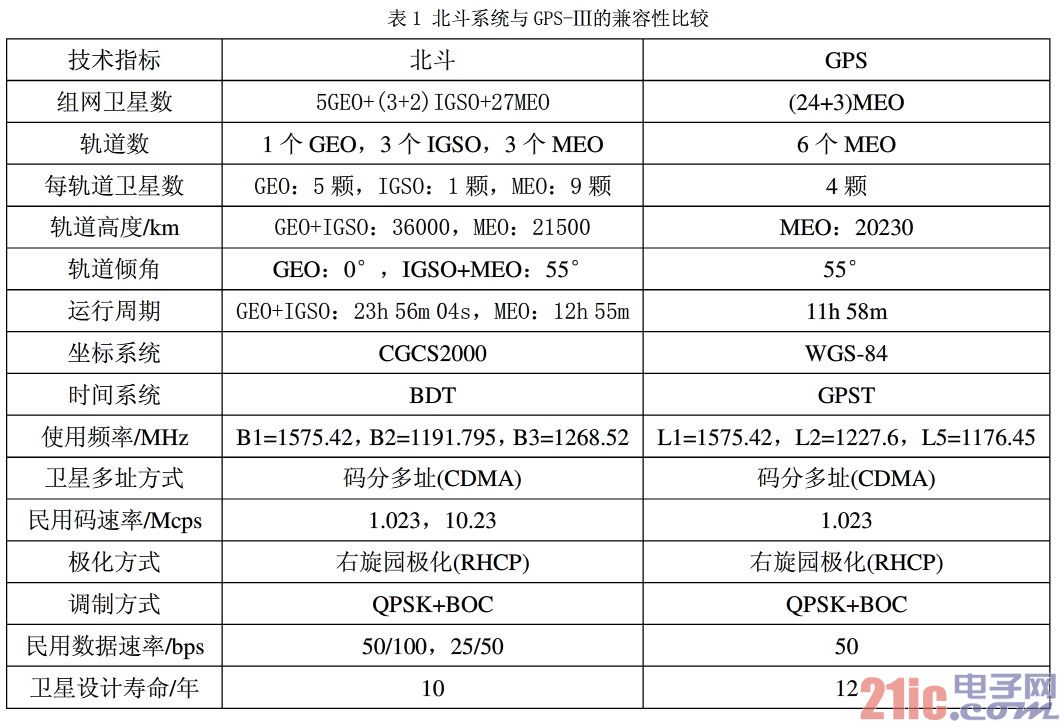 表 1 北斗系统与 GPS-III的兼容性比较

| 技术指标 | 北斗 | GPS |
|---|---|---|
| 组网卫星数 | 5GEO+(3+2)IGSO+27MEO | (24+3)MEO |
| 轨道数 | 1 个 GEO，3 个 IGSO，3 个 MEO | 6 个 MEO |
| 每轨道卫星数 | GEO：5 颗，IGSO：1 颗，MEO：9 颗 | 4 颗 |
| 轨道高度/km | GEO+IGSO：36000，MEO：21500 | MEO：20230 |
| 轨道倾角 | GEO：0°，IGSO+MEO：55° | 55° |
| 运行周期 | GEO+IGSO：23h 56m 04s，MEO：12h 55m | 11h 58m |
| 坐标系统 | CGCS2000 | WGS-84 |
| 时间系统 | BDT | GPST |
| 使用频率/MHz | B1=1575.42，B2=1191.795，B3=1268.52 | L1=1575.42，L2=1227.6，L5=1176.45 |
| 卫星多址方式 | 码分多址(CDMA) | 码分多址(CDMA) |
| 民用码速率/Mcps | 1.023，10.23 | 1.023 |
| 极化方式 | 右旋园极化(RHCP) | 右旋园极化(RHCP) |
| 调制方式 | QPSK+BOC | QPSK+BOC |
| 民用数据速率/bps | 50/100，25/50 | 50 |
| 卫星设计寿命/年 | 10 | 12 |

21ic.com 电子网